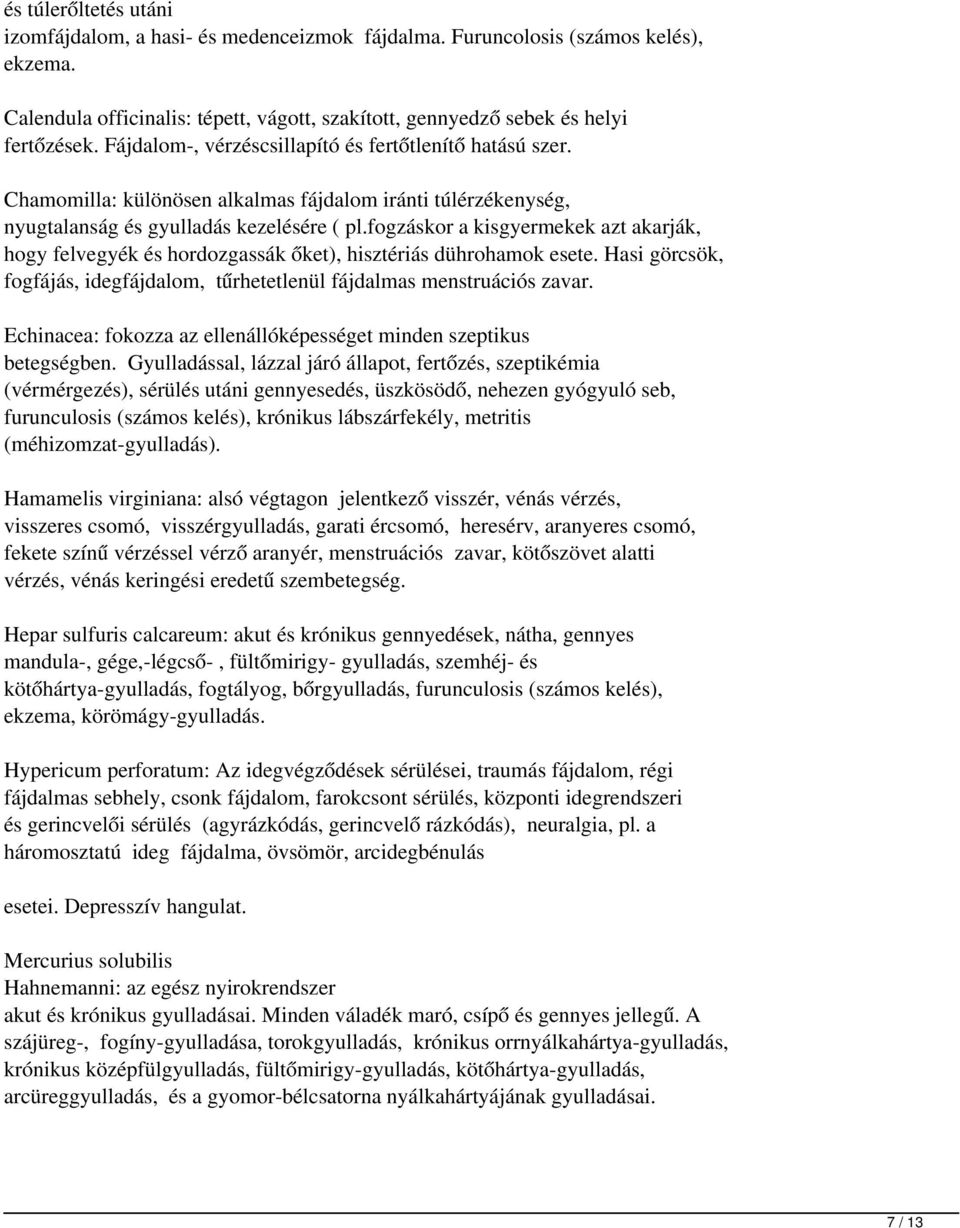 és túlerőltetés utáni izomfájdalom, a hasi- és medenceizmok fájdalma. Furuncolosis (számos kelés), ekzema.

Calendula officinalis: tépett, vágott, szakított, gennyedző sebek és helyi fertőzések. Fájdalom-, vérzéscsillapító és fertőtlenítő hatású szer.

Chamomilla: különösen alkalmas fájdalom iránti túlérzékenység, nyugtalanság és gyulladás kezelésére ( pl.fogzáskor a kisgyermekek azt akarják, hogy felvegyék és hordozgassák őket), hisztériás dührohamok esete. Hasi görcsök, fogfájás, idegfájdalom, tűrhetetlenül fájdalmas menstruációs zavar.

Echinacea: fokozza az ellenállóképességet minden szeptikus betegségben. Gyulladással, lázzal járó állapot, fertőzés, szeptikémia (vérmérgezés), sérülés utáni gennyesedés, üszkösödő, nehezen gyógyuló seb, furunculosis (számos kelés), krónikus lábszárfekély, metritis (méhizomzat-gyulladás).

Hamamelis virginiana: alsó végtagon jelentkező visszér, vénás vérzés, visszeres csomó, visszérgyulladás, garati ércsomó, heresérv, aranyeres csomó, fekete színű vérzéssel vérző aranyér, menstruációs zavar, kötőszövet alatti vérzés, vénás keringési eredetű szembetegség.

Hepar sulfuris calcareum: akut és krónikus gennyedések, nátha, gennyes mandula-, gége,-légcső- , fültőmirigy- gyulladás, szemhéj- és kötőhártya-gyulladás, fogtályog, bőrgyulladás, furunculosis (számos kelés), ekzema, körömágy-gyulladás.

Hypericum perforatum: Az idegvégződések sérülései, traumás fájdalom, régi fájdalmas sebhely, csonk fájdalom, farokcsont sérülés, központi idegrendszeri és gerincvelői sérülés (agyrázkódás, gerincvelő rázkódás), neuralgia, pl. a háromosztatú ideg fájdalma, övsömör, arcidegbénulás

esetei. Depresszív hangulat.

Mercurius solubilis
Hahnemanni: az egész nyirokrendszer
akut és krónikus gyulladásai. Minden váladék maró, csípő és gennyes jellegű. A szájüreg-, fogíny-gyulladása, torokgyulladás, krónikus orrnyálkahártya-gyulladás, krónikus középfülgyulladás, fültőmirigy-gyulladás, kötőhártya-gyulladás, arcüreggyulladás, és a gyomor-bélcsatorna nyálkahártyájának gyulladásai.

7 / 13